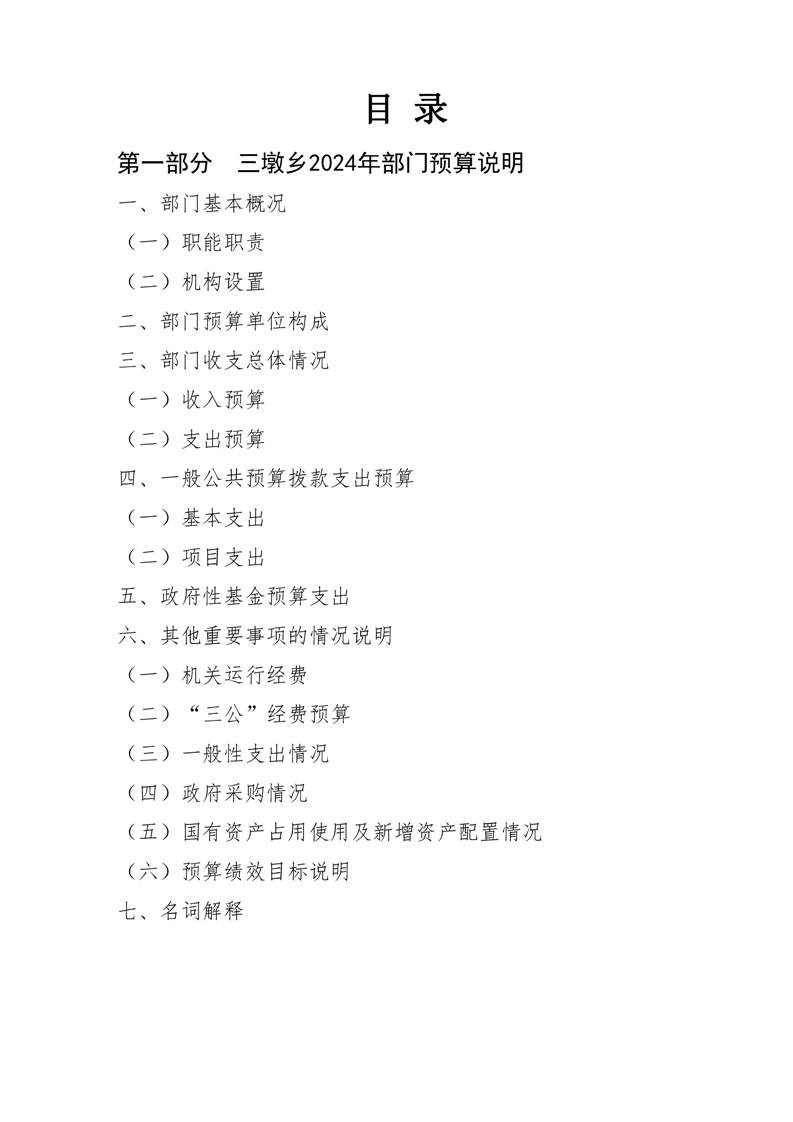 目 录

第一部分 三墩乡2024年部门预算说明

一、部门基本概况

（一）职能职责

（二）机构设置

二、部门预算单位构成

三、部门收支总体情况

（一）收入预算

（二）支出预算

四、一般公共预算拨款支出预算

（一）基本支出

（二）项目支出

五、政府性基金预算支出

六、其他重要事项的情况说明

（一）机关运行经费

（二）“三公”经费预算

（三）一般性支出情况

（四）政府采购情况

（五）国有资产占用使用及新增资产配置情况

（六）预算绩效目标说明

七、名词解释